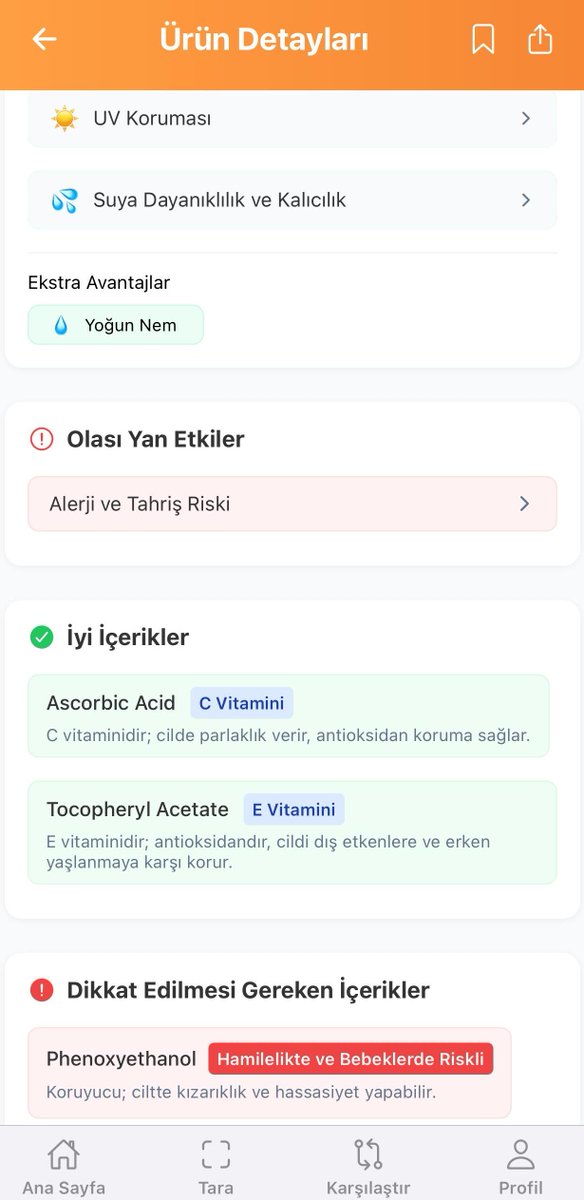 Ürün Detayları

UV Koruması

Suya Dayanıklılık ve Kalıcılık

Ekstra Avantajlar

Yoğun Nem

Olası Yan Etkiler

Alerji ve Tahriş Riski

İyi İçerikler

Ascorbic Acid C Vitamini

C vitaminidir; cilde parlaklık verir, antioksidan koruma sağlar.

Tocopheryl Acetate E Vitamini

E vitaminidir; antioksidandır, cildi dış etkenlere ve erken yaşlanmaya karşı korur.

Dikkat Edilmesi Gereken İçerikler

Phenoxyethanol Hamilelikte ve Bebeklerde Riskli

Koruyucu; ciltte kızarıklık ve hassasiyet yapabilir.

Ana Sayfa Tara Karşılaştır Profil